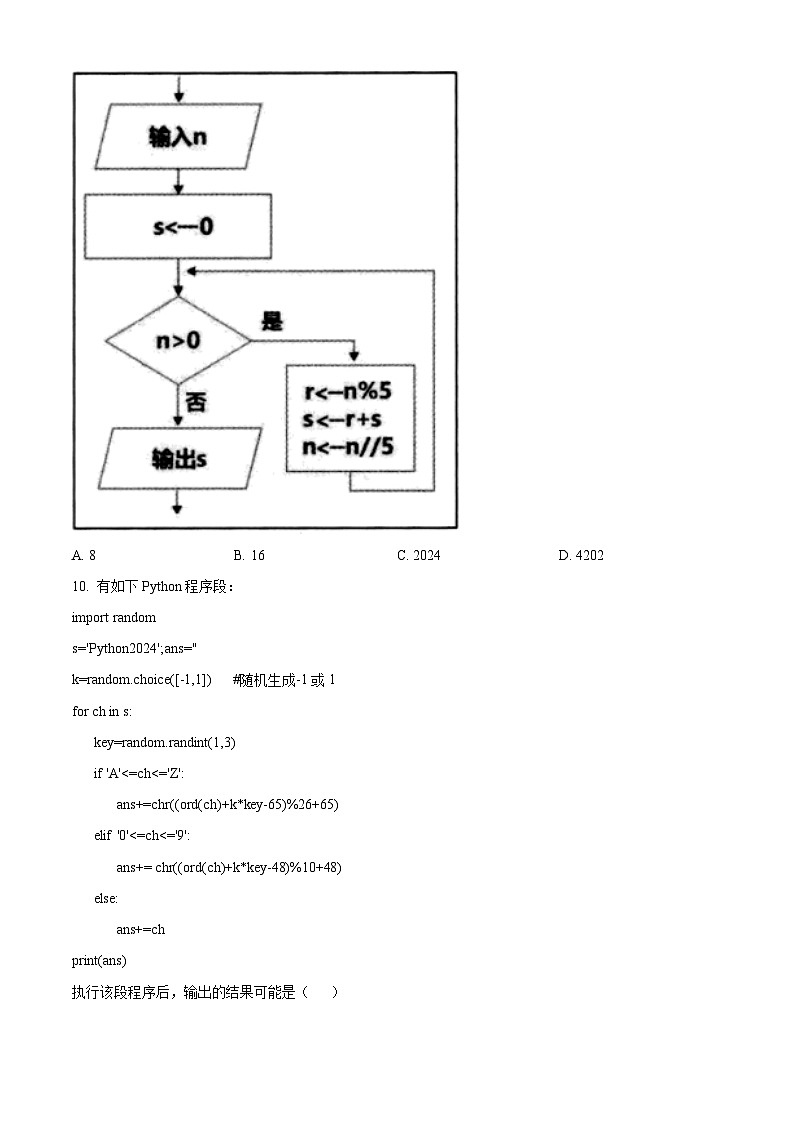 输入n

s<--0

n>0

是

否

r<--n%5
s<--r+s
n<--n//5

输出s

A. 8　　B. 16　　C. 2024　　D. 4202

10. 有如下 Python 程序段：

import random

s='Python2024';ans=''

k=random.choice([-1,1])　#随机生成-1 或 1

for ch in s:

key=random.randint(1,3)

if 'A'<=ch<='Z':

ans+=chr((ord(ch)+k*key-65)%26+65)

elif '0'<=ch<='9':

ans+= chr((ord(ch)+k*key-48)%10+48)

else:

ans+=ch

print(ans)

执行该段程序后，输出的结果可能是（　）